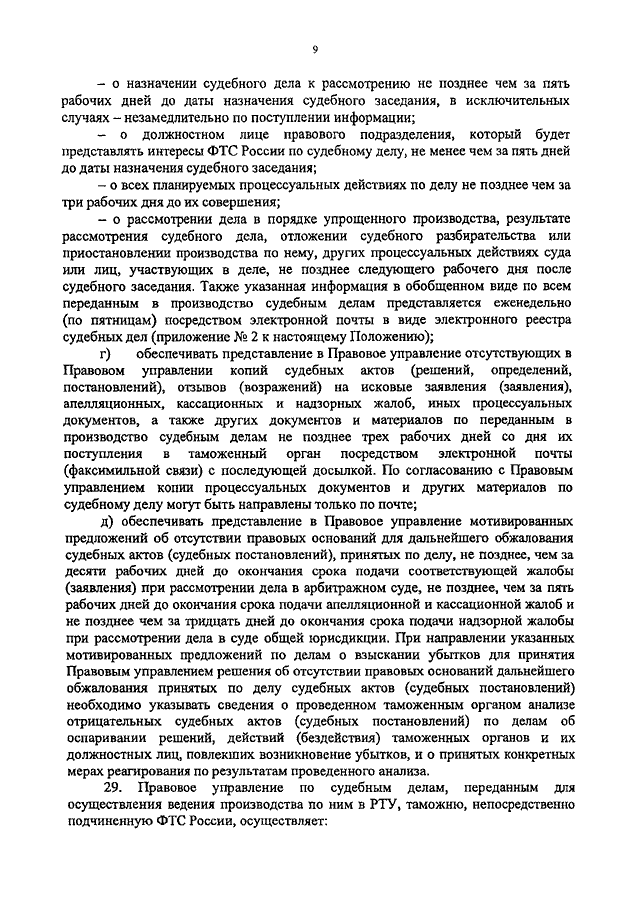 9

– о назначении судебного дела к рассмотрению не позднее чем за пять рабочих дней до даты назначения судебного заседания, в исключительных случаях – незамедлительно по поступлении информации;

– о должностном лице правового подразделения, который будет представлять интересы ФТС России по судебному делу, не менее чем за пять дней до даты назначения судебного заседания;

– о всех планируемых процессуальных действиях по делу не позднее чем за три рабочих дня до их совершения;

– о рассмотрении дела в порядке упрощенного производства, результате рассмотрения судебного дела, отложении судебного разбирательства или приостановлении производства по нему, других процессуальных действиях суда или лиц, участвующих в деле, не позднее следующего рабочего дня после судебного заседания. Также указанная информация в обобщенном виде по всем переданным в производство судебным делам представляется еженедельно (по пятницам) посредством электронной почты в виде электронного реестра судебных дел (приложение № 2 к настоящему Положению);

г) обеспечивать представление в Правовое управление отсутствующих в Правовом управлении копий судебных актов (решений, определений, постановлений), отзывов (возражений) на исковые заявления (заявления), апелляционных, кассационных и надзорных жалоб, иных процессуальных документов, а также других документов и материалов по переданным в производство судебным делам не позднее трех рабочих дней со дня их поступления в таможенный орган посредством электронной почты (факсимильной связи) с последующей досылкой. По согласованию с Правовым управлением копии процессуальных документов и других материалов по судебному делу могут быть направлены только по почте;

д) обеспечивать представление в Правовое управление мотивированных предложений об отсутствии правовых оснований для дальнейшего обжалования судебных актов (судебных постановлений), принятых по делу, не позднее, чем за десяти рабочих дней до окончания срока подачи соответствующей жалобы (заявления) при рассмотрении дела в арбитражном суде, не позднее, чем за пять рабочих дней до окончания срока подачи апелляционной и кассационной жалоб и не позднее чем за тридцать дней до окончания срока подачи надзорной жалобы при рассмотрении дела в суде общей юрисдикции. При направлении указанных мотивированных предложений по делам о взыскании убытков для принятия Правовым управлением решения об отсутствии правовых оснований дальнейшего обжалования принятых по делу судебных актов (судебных постановлений) необходимо указывать сведения о проведенном таможенным органом анализе отрицательных судебных актов (судебных постановлений) по делам об оспаривании решений, действий (бездействия) таможенных органов и их должностных лиц, повлекших возникновение убытков, и о принятых конкретных мерах реагирования по результатам проведенного анализа.

29. Правовое управление по судебным делам, переданным для осуществления ведения производства по ним в РТУ, таможню, непосредственно подчиненную ФТС России, осуществляет: